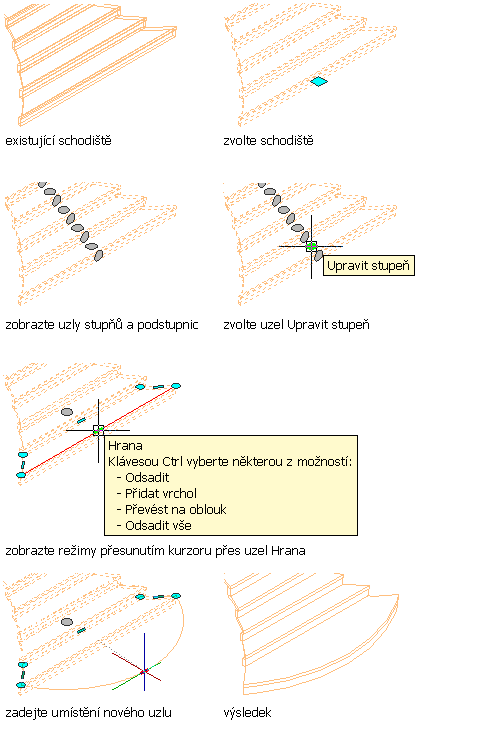 existující schodiště

zvolte schodiště

zobrazte uzly stupňů a podstupnic

Upravit stupeň

zvolte uzel Upravit stupeň

Hrana
Klávesou Ctrl vyberte některou z možností:
- Odsadit
- Přidat vrchol
- Převést na oblouk
- Odsadit vše

zobrazte režimy přesunutím kurzoru přes uzel Hrana

zadejte umístění nového uzlu

výsledek